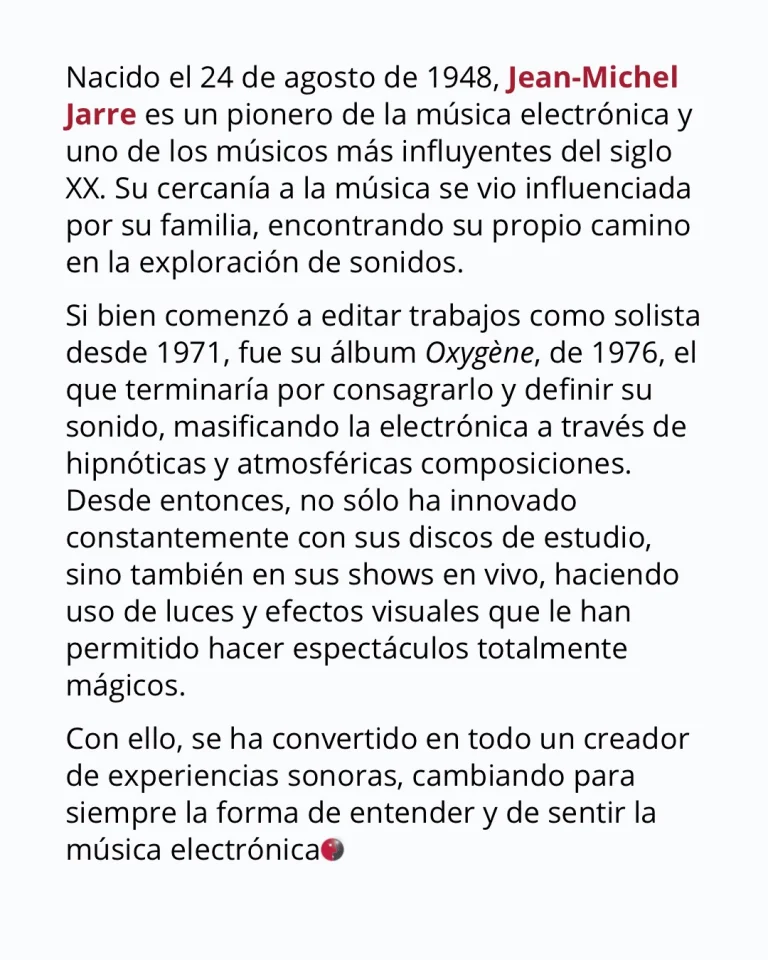 Nacido el 24 de agosto de 1948, Jean-Michel Jarre es un pionero de la música electrónica y uno de los músicos más influyentes del siglo XX. Su cercanía a la música se vio influenciada por su familia, encontrando su propio camino en la exploración de sonidos.

Si bien comenzó a editar trabajos como solista desde 1971, fue su álbum Oxygène, de 1976, el que terminaría por consagrarlo y definir su sonido, masificando la electrónica a través de hipnóticas y atmosféricas composiciones. Desde entonces, no sólo ha innovado constantemente con sus discos de estudio, sino también en sus shows en vivo, haciendo uso de luces y efectos visuales que le han permitido hacer espectáculos totalmente mágicos.

Con ello, se ha convertido en todo un creador de experiencias sonoras, cambiando para siempre la forma de entender y de sentir la música electrónica